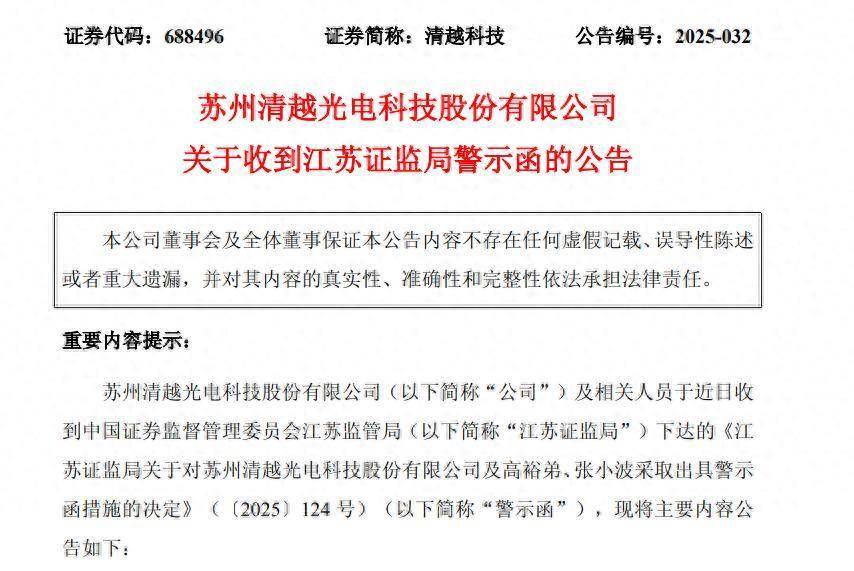 证券代码：688496　　证券简称：清越科技　　公告编号：2025-032

苏州清越光电科技股份有限公司
关于收到江苏证监局警示函的公告

本公司董事会及全体董事保证本公告内容不存在任何虚假记载、误导性陈述或者重大遗漏，并对其内容的真实性、准确性和完整性依法承担法律责任。

重要内容提示：

苏州清越光电科技股份有限公司（以下简称“公司”）及相关人员于近日收到中国证券监督管理委员会江苏监管局（以下简称“江苏证监局”）下达的《江苏证监局关于对苏州清越光电科技股份有限公司及高裕弟、张小波采取出具警示函措施的决定》（〔2025〕124 号）（以下简称“警示函”），现将主要内容公告如下：